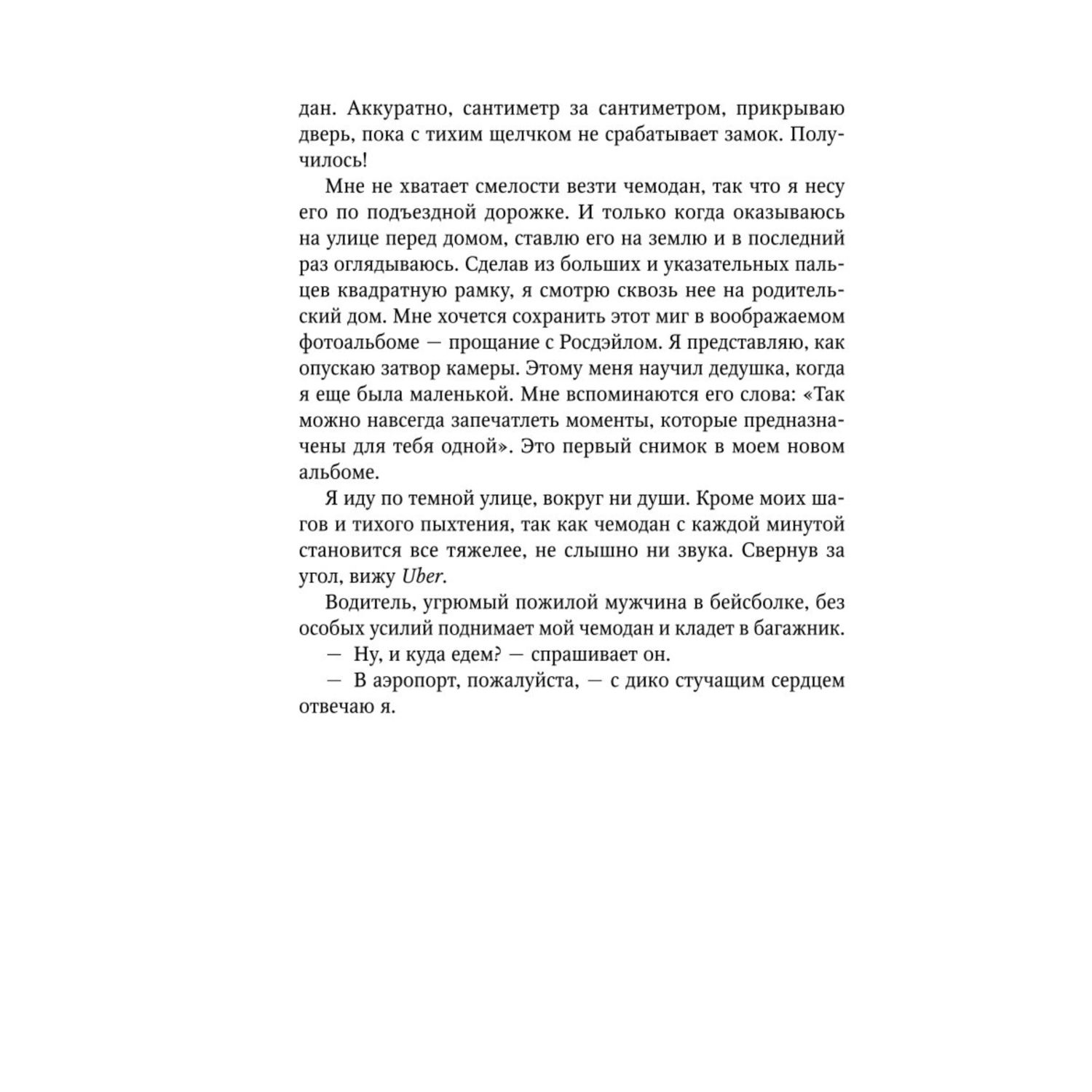 дан. Аккуратно, сантиметр за сантиметром, прикрываю дверь, пока с тихим щелчком не срабатывает замок. Получилось!

Мне не хватает смелости везти чемодан, так что я несу его по подъездной дорожке. И только когда оказываюсь на улице перед домом, ставлю его на землю и в последний раз оглядываюсь. Сделав из больших и указательных пальцев квадратную рамку, я смотрю сквозь нее на родительский дом. Мне хочется сохранить этот миг в воображаемом фотоальбоме — прощание с Росдэйлом. Я представляю, как опускаю затвор камеры. Этому меня научил дедушка, когда я еще была маленькой. Мне вспоминаются его слова: «Так можно навсегда запечатлеть моменты, которые предназначены для тебя одной». Это первый снимок в моем новом альбоме.

Я иду по темной улице, вокруг ни души. Кроме моих шагов и тихого пыхтения, так как чемодан с каждой минутой становится все тяжелее, не слышно ни звука. Свернув за угол, вижу Uber.

Водитель, угрюмый пожилой мужчина в бейсболке, без особых усилий поднимает мой чемодан и кладет в багажник.

— Ну, и куда едем? — спрашивает он.

— В аэропорт, пожалуйста, — с дико стучащим сердцем отвечаю я.